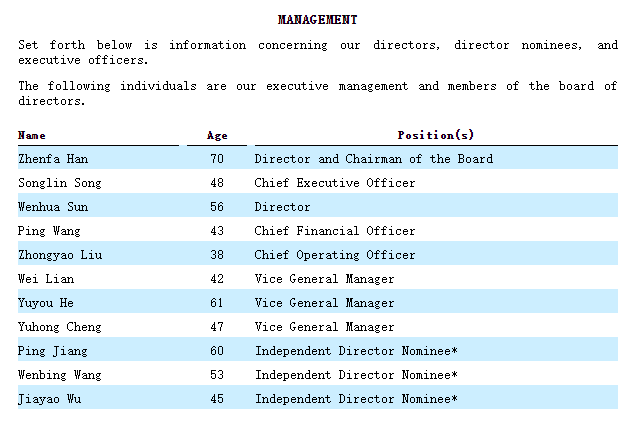 MANAGEMENT

Set forth below is information concerning our directors, director nominees, and executive officers.

The following individuals are our executive management and members of the board of directors.

| Name | Age | Position(s) |
|---|---|---|
| Zhenfa Han | 70 | Director and Chairman of the Board |
| Songlin Song | 48 | Chief Executive Officer |
| Wenhua Sun | 56 | Director |
| Ping Wang | 43 | Chief Financial Officer |
| Zhongyao Liu | 38 | Chief Operating Officer |
| Wei Lian | 42 | Vice General Manager |
| Yuyou He | 61 | Vice General Manager |
| Yuhong Cheng | 47 | Vice General Manager |
| Ping Jiang | 60 | Independent Director Nominee* |
| Wenbing Wang | 53 | Independent Director Nominee* |
| Jiayao Wu | 45 | Independent Director Nominee* |